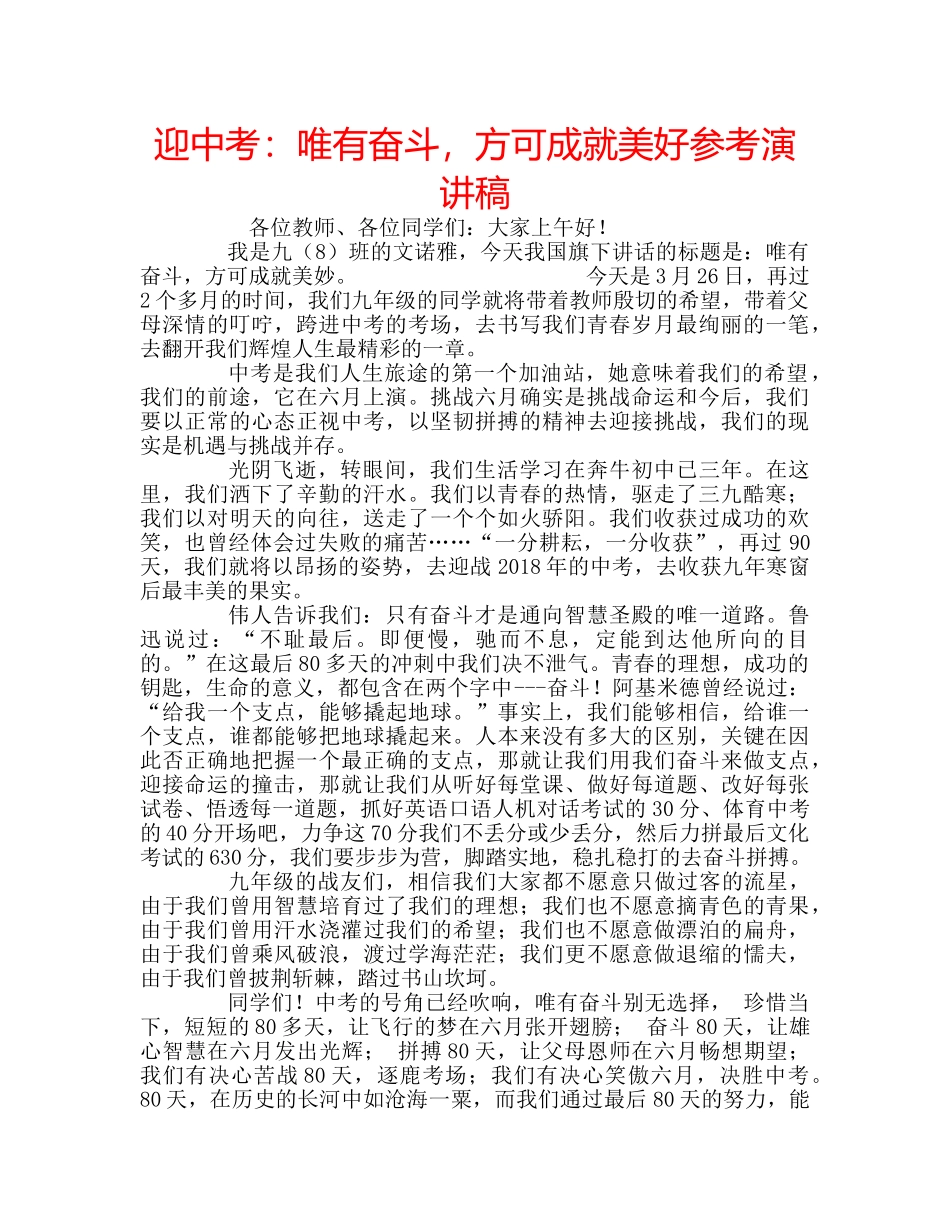 迎中考：唯有奋斗，方可成就美好参考演讲稿

各位教师、各位同学们：大家上午好！

我是九（8）班的文诺雅，今天我国旗下讲话的标题是：唯有奋斗，方可成就美妙。 今天是3月26日，再过2个多月的时间，我们九年级的同学就将带着教师殷切的希望，带着父母深情的叮咛，跨进中考的考场，去书写我们青春岁月最绚丽的一笔，去翻开我们辉煌人生最精彩的一章。

中考是我们人生旅途的第一个加油站，她意味着我们的希望，我们的前途，它在六月上演。挑战六月确实是挑战命运和今后，我们要以正常的心态正视中考，以坚韧拼搏的精神去迎接挑战，我们的现实是机遇与挑战并存。

光阴飞逝，转眼间，我们生活学习在奔牛初中已三年。在这里，我们洒下了辛勤的汗水。我们以青春的热情，驱走了三九酷寒；我们以对明天的向往，送走了一个个如火骄阳。我们收获过成功的欢笑，也曾经体会过失败的痛苦……“一分耕耘，一分收获”，再过90天，我们就将以昂扬的姿势，去迎战2018年的中考，去收获九年寒窗后最丰美的果实。

伟人告诉我们：只有奋斗才是通向智慧圣殿的唯一道路。鲁迅说过：“不耻最后。即便慢，驰而不息，定能到达他所向的目的。”在这最后80多天的冲刺中我们决不泄气。青春的理想，成功的钥匙，生命的意义，都包含在两个字中---奋斗！阿基米德曾经说过：“给我一个支点，能够撬起地球。”事实上，我们能够相信，给谁一个支点，谁都能够把地球撬起来。人本来没有多大的区别，关键在因此否正确地把握一个最正确的支点，那就让我们用我们奋斗来做支点，迎接命运的撞击，那就让我们从听好每堂课、做好每道题、改好每张试卷、悟透每一道题，抓好英语口语人机对话考试的30分、体育中考的40分开场吧，力争这70分我们不丢分或少丢分，然后力拼最后文化考试的630分，我们要步步为营，脚踏实地，稳扎稳打的去奋斗拼搏。

九年级的战友们，相信我们大家都不愿意只做过客的流星，由于我们曾用智慧培育过了我们的理想；我们也不愿意摘青色的青果，由于我们曾用汗水浇灌过我们的希望；我们也不愿意做漂泊的扁舟，由于我们曾乘风破浪，渡过学海茫茫；我们更不愿意做退缩的懦夫，由于我们曾披荆斩棘，踏过书山坎坷。

同学们！中考的号角已经吹响，唯有奋斗别无选择， 珍惜当下，短短的80多天，让飞行的梦在六月张开翅膀； 奋斗80天，让雄心智慧在六月发出光辉； 拼搏80天，让父母恩师在六月畅想期望；我们有决心苦战80天，逐鹿考场；我们有决心笑傲六月，决胜中考。80天，在历史的长河中如沧海一粟，而我们通过最后80天的努力，能